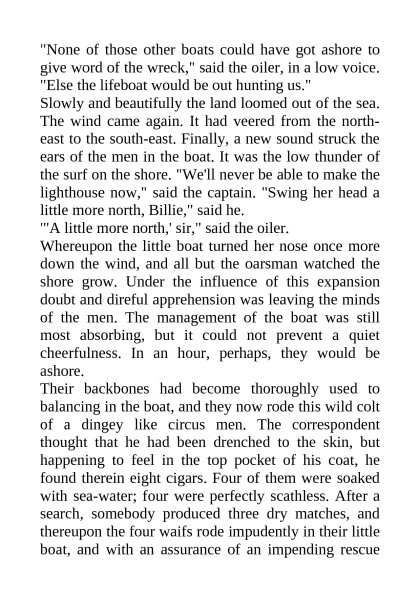 "None of those other boats could have got ashore to give word of the wreck," said the oiler, in a low voice. "Else the lifeboat would be out hunting us."
Slowly and beautifully the land loomed out of the sea. The wind came again. It had veered from the north-east to the south-east. Finally, a new sound struck the ears of the men in the boat. It was the low thunder of the surf on the shore. "We'll never be able to make the lighthouse now," said the captain. "Swing her head a little more north, Billie," said he.
"'A little more north,' sir," said the oiler.
Whereupon the little boat turned her nose once more down the wind, and all but the oarsman watched the shore grow. Under the influence of this expansion doubt and direful apprehension was leaving the minds of the men. The management of the boat was still most absorbing, but it could not prevent a quiet cheerfulness. In an hour, perhaps, they would be ashore.
Their backbones had become thoroughly used to balancing in the boat, and they now rode this wild colt of a dingey like circus men. The correspondent thought that he had been drenched to the skin, but happening to feel in the top pocket of his coat, he found therein eight cigars. Four of them were soaked with sea-water; four were perfectly scathless. After a search, somebody produced three dry matches, and thereupon the four waifs rode impudently in their little boat, and with an assurance of an impending rescue